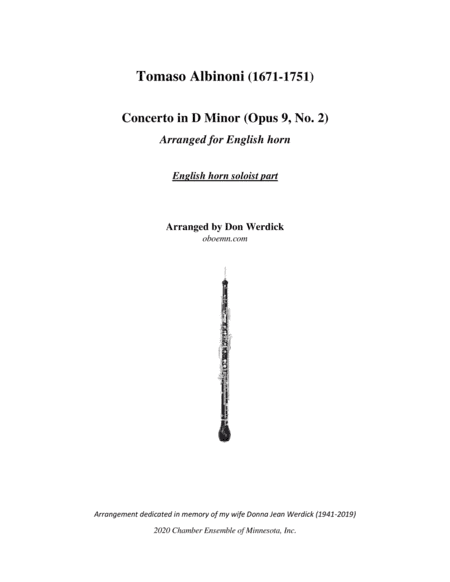 Tomaso Albinoni (1671-1751)

Concerto in D Minor (Opus 9, No. 2)

Arranged for English horn

English horn soloist part

Arranged by Don Werdick

oboemn.com

Arrangement dedicated in memory of my wife Donna Jean Werdick (1941-2019)

2020 Chamber Ensemble of Minnesota, Inc.